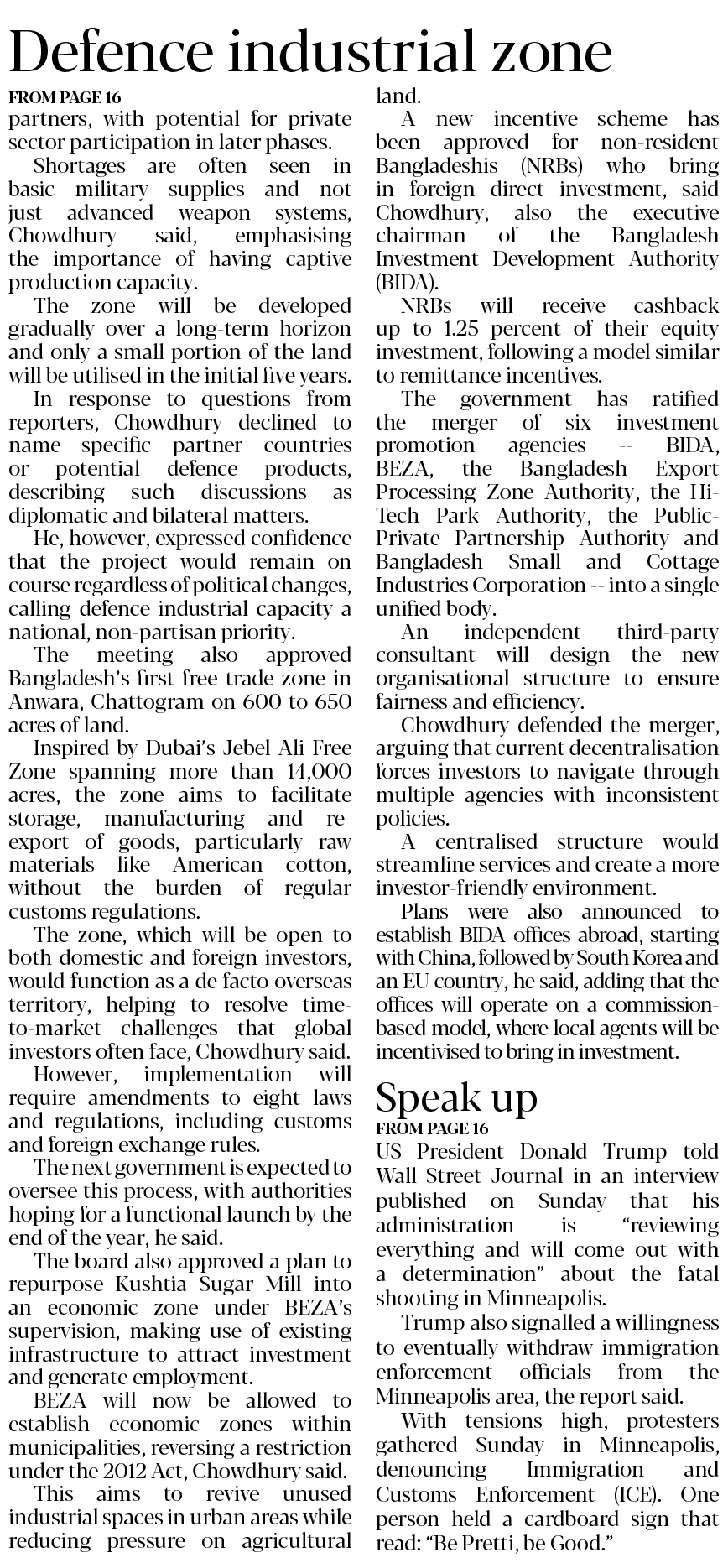 Defence industrial zone

FROM PAGE 16

partners, with potential for private sector participation in later phases.

Shortages are often seen in basic military supplies and not just advanced weapon systems, Chowdhury said, emphasising the importance of having captive production capacity.

The zone will be developed gradually over a long-term horizon and only a small portion of the land will be utilised in the initial five years.

In response to questions from reporters, Chowdhury declined to name specific partner countries or potential defence products, describing such discussions as diplomatic and bilateral matters.

He, however, expressed confidence that the project would remain on course regardless of political changes, calling defence industrial capacity a national, non-partisan priority.

The meeting also approved Bangladesh's first free trade zone in Anwara, Chattogram on 600 to 650 acres of land.

Inspired by Dubai's Jebel Ali Free Zone spanning more than 14,000 acres, the zone aims to facilitate storage, manufacturing and re-export of goods, particularly raw materials like American cotton, without the burden of regular customs regulations.

The zone, which will be open to both domestic and foreign investors, would function as a de facto overseas territory, helping to resolve time-to-market challenges that global investors often face, Chowdhury said.

However, implementation will require amendments to eight laws and regulations, including customs and foreign exchange rules.

The next government is expected to oversee this process, with authorities hoping for a functional launch by the end of the year, he said.

The board also approved a plan to repurpose Kushtia Sugar Mill into an economic zone under BEZA's supervision, making use of existing infrastructure to attract investment and generate employment.

BEZA will now be allowed to establish economic zones within municipalities, reversing a restriction under the 2012 Act, Chowdhury said.

This aims to revive unused industrial spaces in urban areas while reducing pressure on agricultural land.

A new incentive scheme has been approved for non-resident Bangladeshis (NRBs) who bring in foreign direct investment, said Chowdhury, also the executive chairman of the Bangladesh Investment Development Authority (BIDA).

NRBs will receive cashback up to 1.25 percent of their equity investment, following a model similar to remittance incentives.

The government has ratified the merger of six investment promotion agencies -- BIDA, BEZA, the Bangladesh Export Processing Zone Authority, the Hi-Tech Park Authority, the Public-Private Partnership Authority and Bangladesh Small and Cottage Industries Corporation -- into a single unified body.

An independent third-party consultant will design the new organisational structure to ensure fairness and efficiency.

Chowdhury defended the merger, arguing that current decentralisation forces investors to navigate through multiple agencies with inconsistent policies.

A centralised structure would streamline services and create a more investor-friendly environment.

Plans were also announced to establish BIDA offices abroad, starting with China, followed by South Korea and an EU country, he said, adding that the offices will operate on a commission-based model, where local agents will be incentivised to bring in investment.

Speak up

FROM PAGE 16

US President Donald Trump told Wall Street Journal in an interview published on Sunday that his administration is "reviewing everything and will come out with a determination" about the fatal shooting in Minneapolis.

Trump also signalled a willingness to eventually withdraw immigration enforcement officials from the Minneapolis area, the report said.

With tensions high, protesters gathered Sunday in Minneapolis, denouncing Immigration and Customs Enforcement (ICE). One person held a cardboard sign that read: "Be Pretti, be Good."